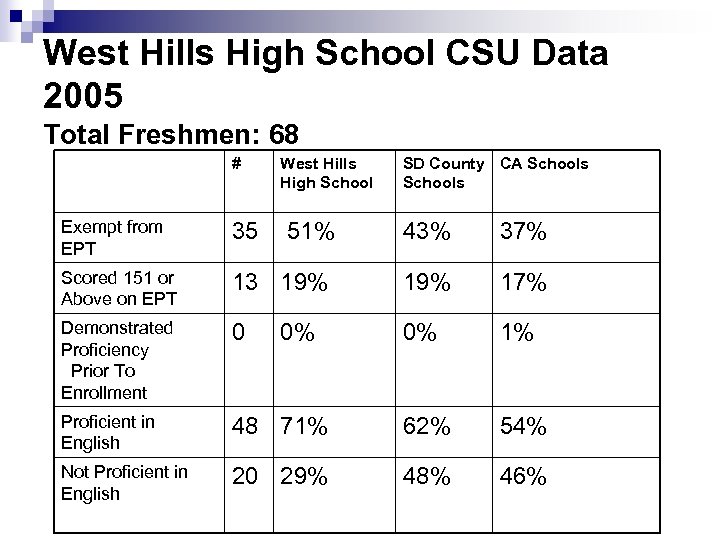 West Hills High School CSU Data 2005

Total Freshmen: 68

| | # | West Hills High School | SD County Schools | CA Schools |
|---|---|---|---|---|
| Exempt from EPT | 35 | 51% | 43% | 37% |
| Scored 151 or Above on EPT | 13 | 19% | 19% | 17% |
| Demonstrated Proficiency Prior To Enrollment | 0 | 0% | 0% | 1% |
| Proficient in English | 48 | 71% | 62% | 54% |
| Not Proficient in English | 20 | 29% | 48% | 46% |